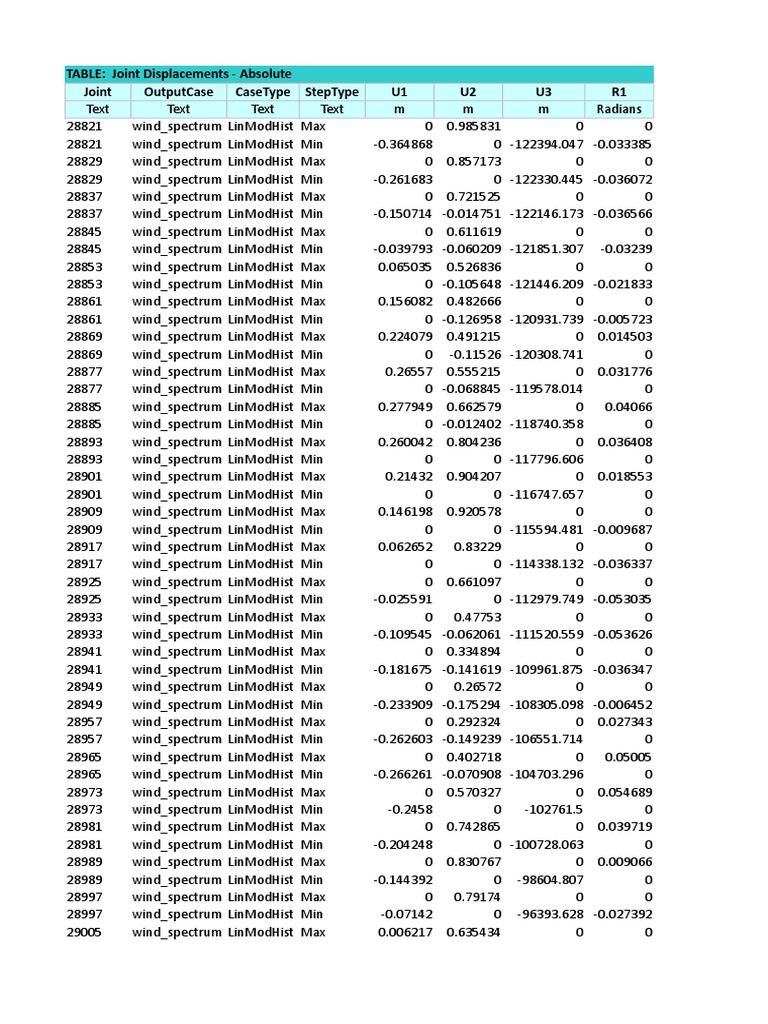 TABLE: Joint Displacements - Absolute

| Joint | OutputCase | CaseType | StepType | U1 | U2 | U3 | R1 |
|---|---|---|---|---|---|---|---|
| Text | Text | Text | Text | m | m | m | Radians |
| 28821 | wind_spectrum | LinModHist | Max | 0 | 0.985831 | 0 | 0 |
| 28821 | wind_spectrum | LinModHist | Min | -0.364868 | 0 | -122394.047 | -0.033385 |
| 28829 | wind_spectrum | LinModHist | Max | 0 | 0.857173 | 0 | 0 |
| 28829 | wind_spectrum | LinModHist | Min | -0.261683 | 0 | -122330.445 | -0.036072 |
| 28837 | wind_spectrum | LinModHist | Max | 0 | 0.721525 | 0 | 0 |
| 28837 | wind_spectrum | LinModHist | Min | -0.150714 | -0.014751 | -122146.173 | -0.036566 |
| 28845 | wind_spectrum | LinModHist | Max | 0 | 0.611619 | 0 | 0 |
| 28845 | wind_spectrum | LinModHist | Min | -0.039793 | -0.060209 | -121851.307 | -0.03239 |
| 28853 | wind_spectrum | LinModHist | Max | 0.065035 | 0.526836 | 0 | 0 |
| 28853 | wind_spectrum | LinModHist | Min | 0 | -0.105648 | -121446.209 | -0.021833 |
| 28861 | wind_spectrum | LinModHist | Max | 0.156082 | 0.482666 | 0 | 0 |
| 28861 | wind_spectrum | LinModHist | Min | 0 | -0.126958 | -120931.739 | -0.005723 |
| 28869 | wind_spectrum | LinModHist | Max | 0.224079 | 0.491215 | 0 | 0.014503 |
| 28869 | wind_spectrum | LinModHist | Min | 0 | -0.11526 | -120308.741 | 0 |
| 28877 | wind_spectrum | LinModHist | Max | 0.26557 | 0.555215 | 0 | 0.031776 |
| 28877 | wind_spectrum | LinModHist | Min | 0 | -0.068845 | -119578.014 | 0 |
| 28885 | wind_spectrum | LinModHist | Max | 0.277949 | 0.662579 | 0 | 0.04066 |
| 28885 | wind_spectrum | LinModHist | Min | 0 | -0.012402 | -118740.358 | 0 |
| 28893 | wind_spectrum | LinModHist | Max | 0.260042 | 0.804236 | 0 | 0.036408 |
| 28893 | wind_spectrum | LinModHist | Min | 0 | 0 | -117796.606 | 0 |
| 28901 | wind_spectrum | LinModHist | Max | 0.21432 | 0.904207 | 0 | 0.018553 |
| 28901 | wind_spectrum | LinModHist | Min | 0 | 0 | -116747.657 | 0 |
| 28909 | wind_spectrum | LinModHist | Max | 0.146198 | 0.920578 | 0 | 0 |
| 28909 | wind_spectrum | LinModHist | Min | 0 | 0 | -115594.481 | -0.009687 |
| 28917 | wind_spectrum | LinModHist | Max | 0.062652 | 0.83229 | 0 | 0 |
| 28917 | wind_spectrum | LinModHist | Min | 0 | 0 | -114338.132 | -0.036337 |
| 28925 | wind_spectrum | LinModHist | Max | 0 | 0.661097 | 0 | 0 |
| 28925 | wind_spectrum | LinModHist | Min | -0.025591 | 0 | -112979.749 | -0.053035 |
| 28933 | wind_spectrum | LinModHist | Max | 0 | 0.47753 | 0 | 0 |
| 28933 | wind_spectrum | LinModHist | Min | -0.109545 | -0.062061 | -111520.559 | -0.053626 |
| 28941 | wind_spectrum | LinModHist | Max | 0 | 0.334894 | 0 | 0 |
| 28941 | wind_spectrum | LinModHist | Min | -0.181675 | -0.141619 | -109961.875 | -0.036347 |
| 28949 | wind_spectrum | LinModHist | Max | 0 | 0.26572 | 0 | 0 |
| 28949 | wind_spectrum | LinModHist | Min | -0.233909 | -0.175294 | -108305.098 | -0.006452 |
| 28957 | wind_spectrum | LinModHist | Max | 0 | 0.292324 | 0 | 0.027343 |
| 28957 | wind_spectrum | LinModHist | Min | -0.262603 | -0.149239 | -106551.714 | 0 |
| 28965 | wind_spectrum | LinModHist | Max | 0 | 0.402718 | 0 | 0.05005 |
| 28965 | wind_spectrum | LinModHist | Min | -0.266261 | -0.070908 | -104703.296 | 0 |
| 28973 | wind_spectrum | LinModHist | Max | 0 | 0.570327 | 0 | 0.054689 |
| 28973 | wind_spectrum | LinModHist | Min | -0.2458 | 0 | -102761.5 | 0 |
| 28981 | wind_spectrum | LinModHist | Max | 0 | 0.742865 | 0 | 0.039719 |
| 28981 | wind_spectrum | LinModHist | Min | -0.204248 | 0 | -100728.063 | 0 |
| 28989 | wind_spectrum | LinModHist | Max | 0 | 0.830767 | 0 | 0.009066 |
| 28989 | wind_spectrum | LinModHist | Min | -0.144392 | 0 | -98604.807 | 0 |
| 28997 | wind_spectrum | LinModHist | Max | 0 | 0.79174 | 0 | 0 |
| 28997 | wind_spectrum | LinModHist | Min | -0.07142 | 0 | -96393.628 | -0.027392 |
| 29005 | wind_spectrum | LinModHist | Max | 0.006217 | 0.635434 | 0 | 0 |